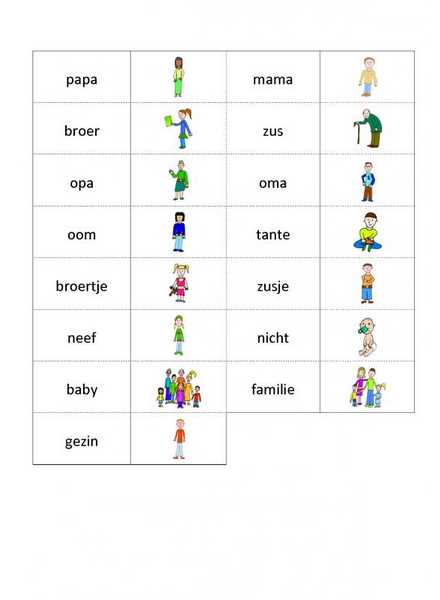 | papa | | mama | |
|---|---|---|---|
| broer | | zus | |
| opa | | oma | |
| oom | | tante | |
| broertje | | zusje | |
| neef | | nicht | |
| baby | | familie | |
| gezin | | | |